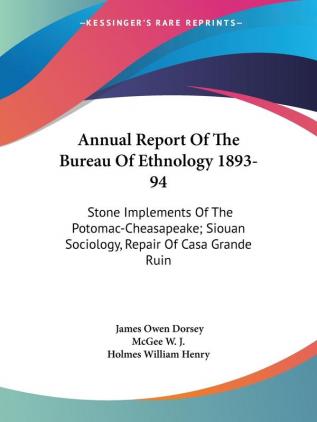 —KESSINGER'S RARE REPRINTS—

Annual Report Of The Bureau Of Ethnology 1893-94

Stone Implements Of The Potomac-Cheasapeake; Siouan Sociology, Repair Of Casa Grande Ruin

James Owen Dorsey
McGee W. J.
Holmes William Henry